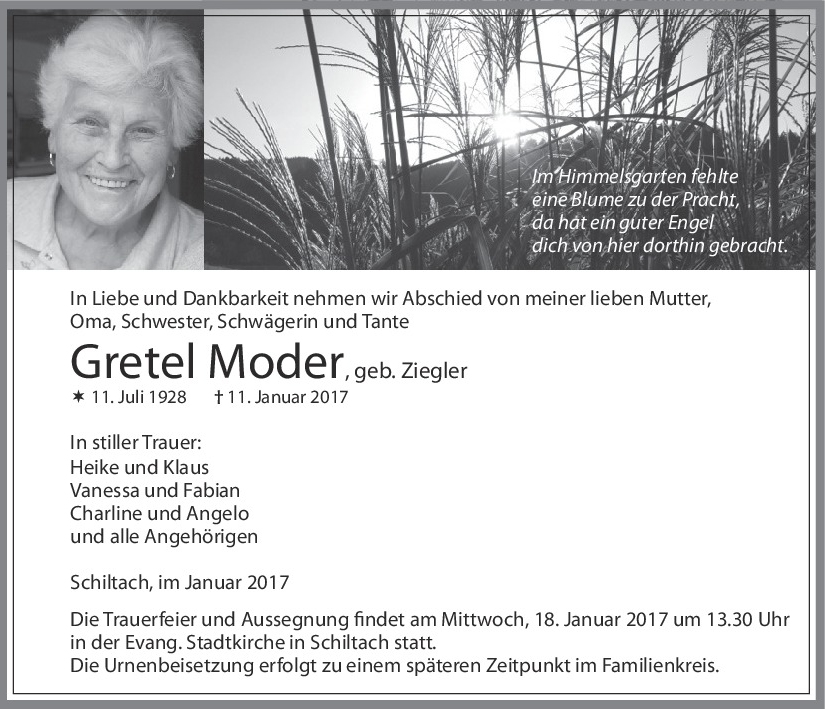 Im Himmelsgarten fehlte
eine Blume zu der Pracht,
da hat ein guter Engel
dich von hier dorthin gebracht.

In Liebe und Dankbarkeit nehmen wir Abschied von meiner lieben Mutter, Oma, Schwester, Schwägerin und Tante

Gretel Moder, geb. Ziegler

✶ 11. Juli 1928 † 11. Januar 2017

In stiller Trauer:
Heike und Klaus
Vanessa und Fabian
Charline und Angelo
und alle Angehörigen

Schiltach, im Januar 2017

Die Trauerfeier und Aussegnung findet am Mittwoch, 18. Januar 2017 um 13.30 Uhr in der Evang. Stadtkirche in Schiltach statt.
Die Urnenbeisetzung erfolgt zu einem späteren Zeitpunkt im Familienkreis.